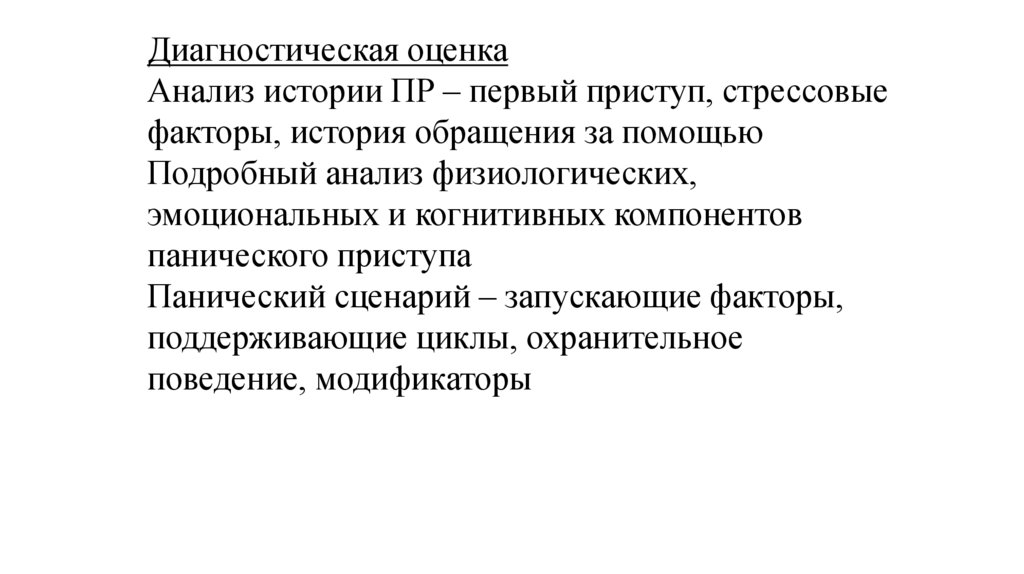 Диагностическая оценка
Анализ истории ПР – первый приступ, стрессовые факторы, история обращения за помощью
Подробный анализ физиологических, эмоциональных и когнитивных компонентов панического приступа
Панический сценарий – запускающие факторы, поддерживающие циклы, охранительное поведение, модификаторы